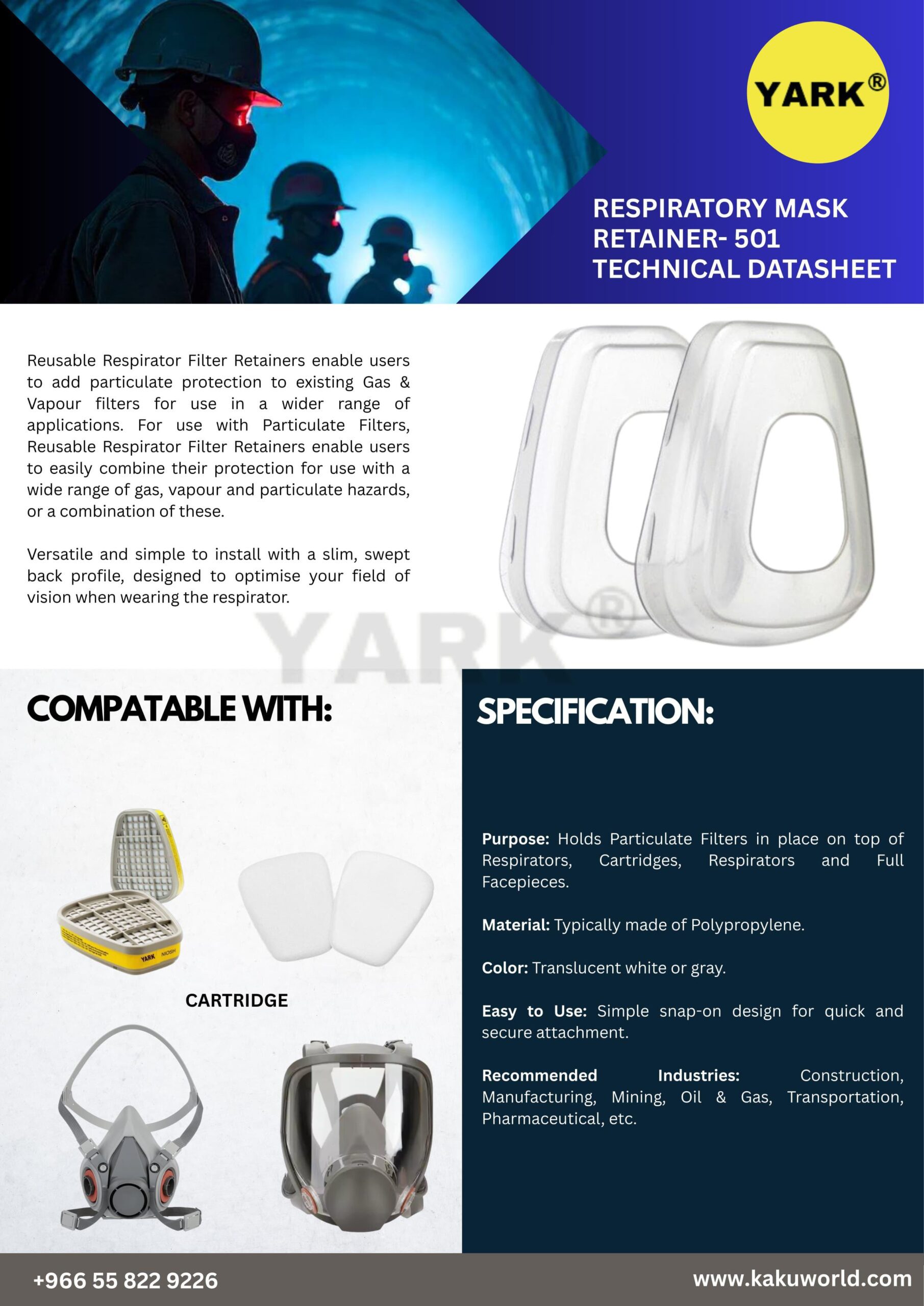 YARK®

RESPIRATORY MASK RETAINER- 501 TECHNICAL DATASHEET

Reusable Respirator Filter Retainers enable users to add particulate protection to existing Gas & Vapour filters for use in a wider range of applications. For use with Particulate Filters, Reusable Respirator Filter Retainers enable users to easily combine their protection for use with a wide range of gas, vapour and particulate hazards, or a combination of these.

Versatile and simple to install with a slim, swept back profile, designed to optimise your field of vision when wearing the respirator.

YARK®

COMPATABLE WITH:

YARK NIOSH

CARTRIDGE

SPECIFICATION:

Purpose: Holds Particulate Filters in place on top of Respirators, Cartridges, Respirators and Full Facepieces.

Material: Typically made of Polypropylene.

Color: Translucent white or gray.

Easy to Use: Simple snap-on design for quick and secure attachment.

Recommended Industries: Construction, Manufacturing, Mining, Oil & Gas, Transportation, Pharmaceutical, etc.

+966 55 822 9226

www.kakuworld.com